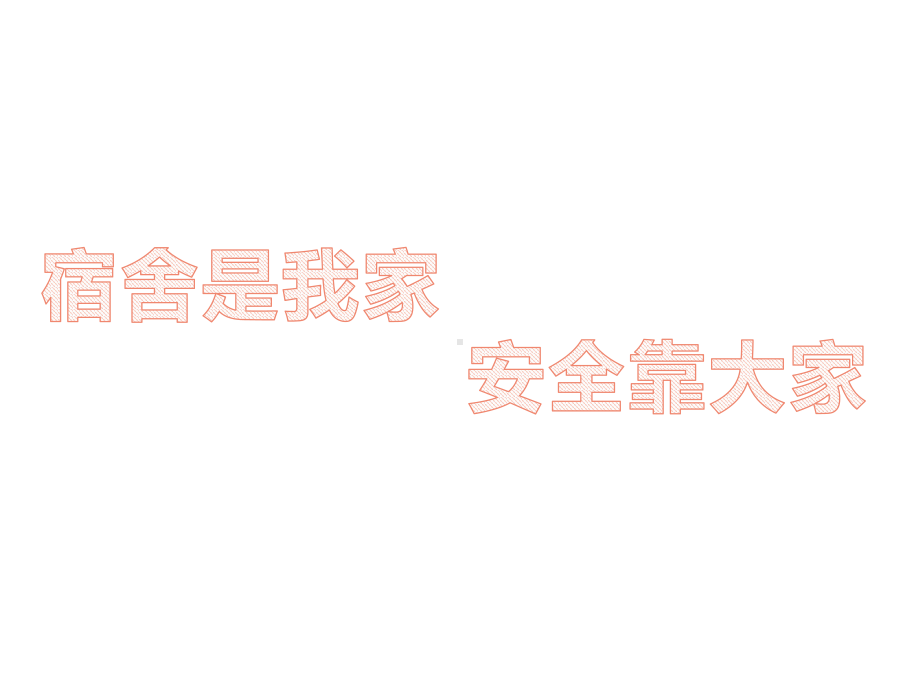 宿舍是我家

安全靠大家